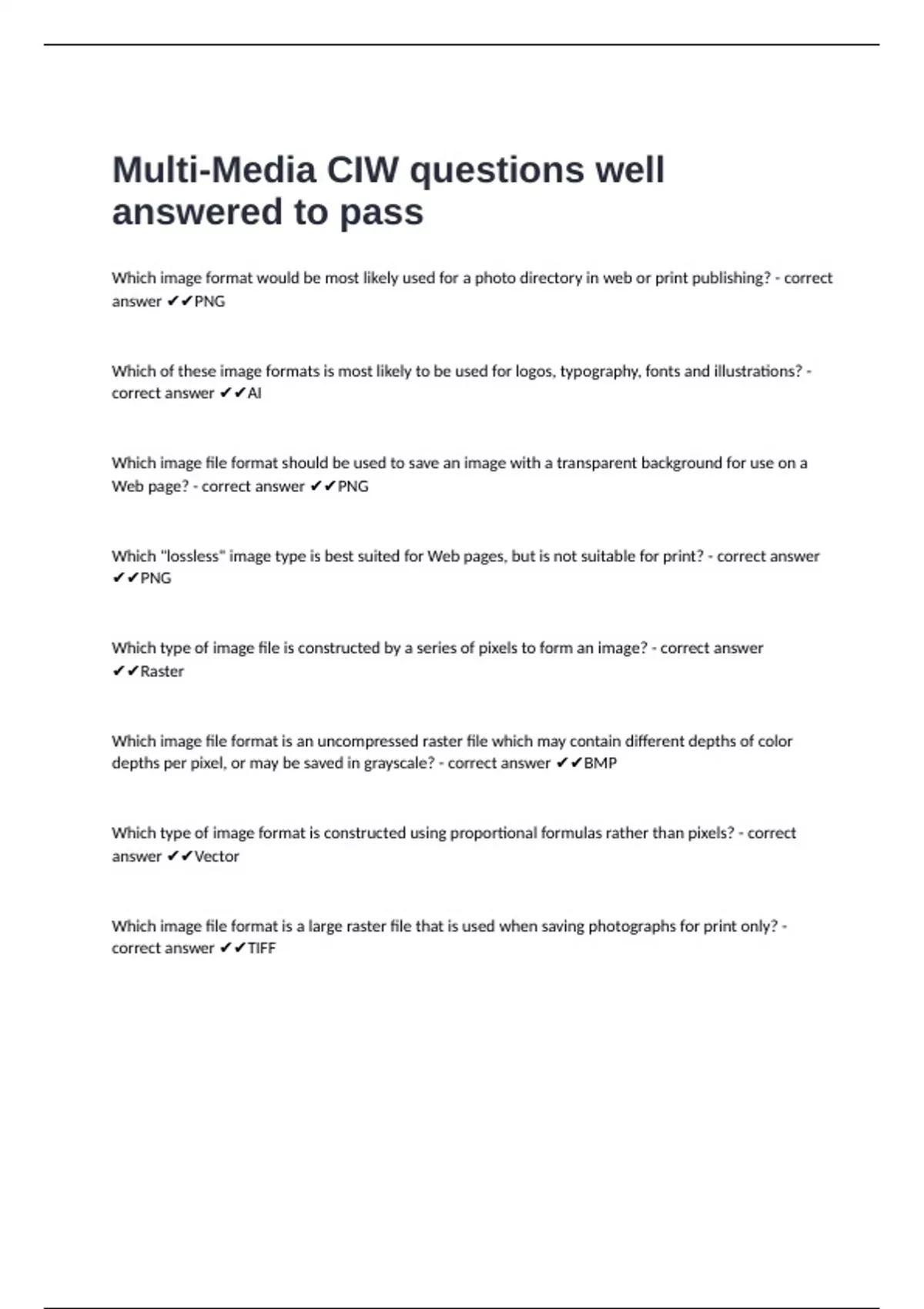 Multi-Media CIW questions well answered to pass

Which image format would be most likely used for a photo directory in web or print publishing? - correct answer ✔✔PNG

Which of these image formats is most likely to be used for logos, typography, fonts and illustrations? - correct answer ✔✔AI

Which image file format should be used to save an image with a transparent background for use on a Web page? - correct answer ✔✔PNG

Which "lossless" image type is best suited for Web pages, but is not suitable for print? - correct answer ✔✔PNG

Which type of image file is constructed by a series of pixels to form an image? - correct answer ✔✔Raster

Which image file format is an uncompressed raster file which may contain different depths of color depths per pixel, or may be saved in grayscale? - correct answer ✔✔BMP

Which type of image format is constructed using proportional formulas rather than pixels? - correct answer ✔✔Vector

Which image file format is a large raster file that is used when saving photographs for print only? - correct answer ✔✔TIFF